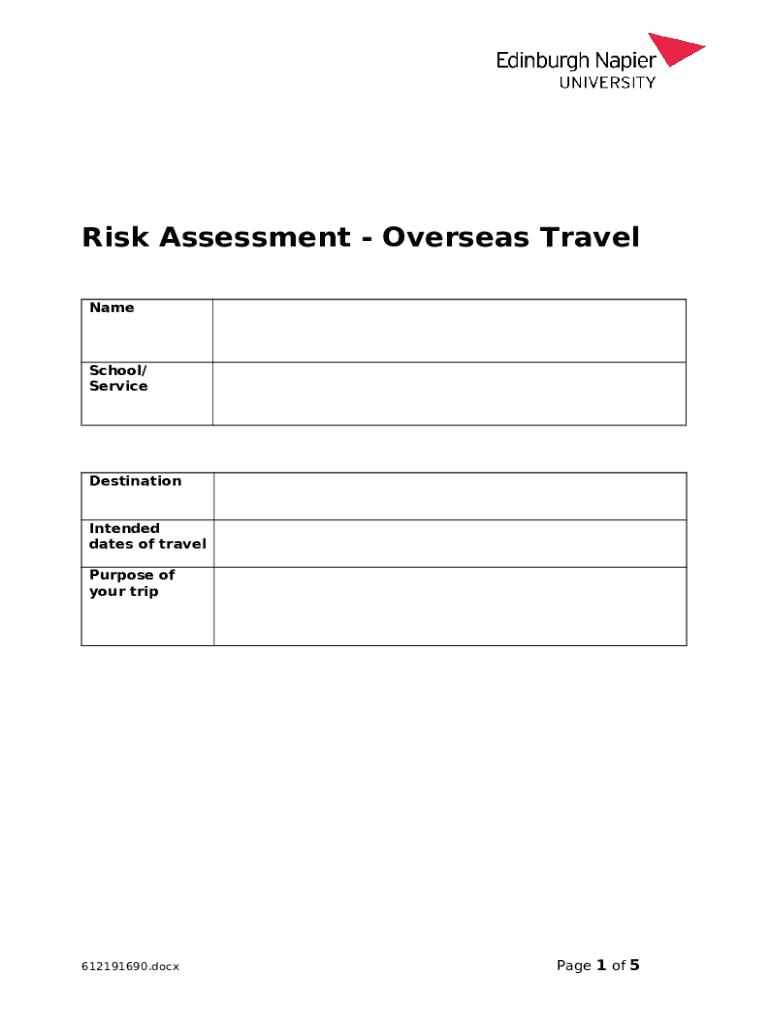 Edinburgh Napier
UNIVERSITY

Risk Assessment - Overseas Travel

| Name | |
|---|---|
| School/ Service | |

| Destination | |
|---|---|
| Intended dates of travel | |
| Purpose of your trip | |

612191690.docx

Page 1 of 5